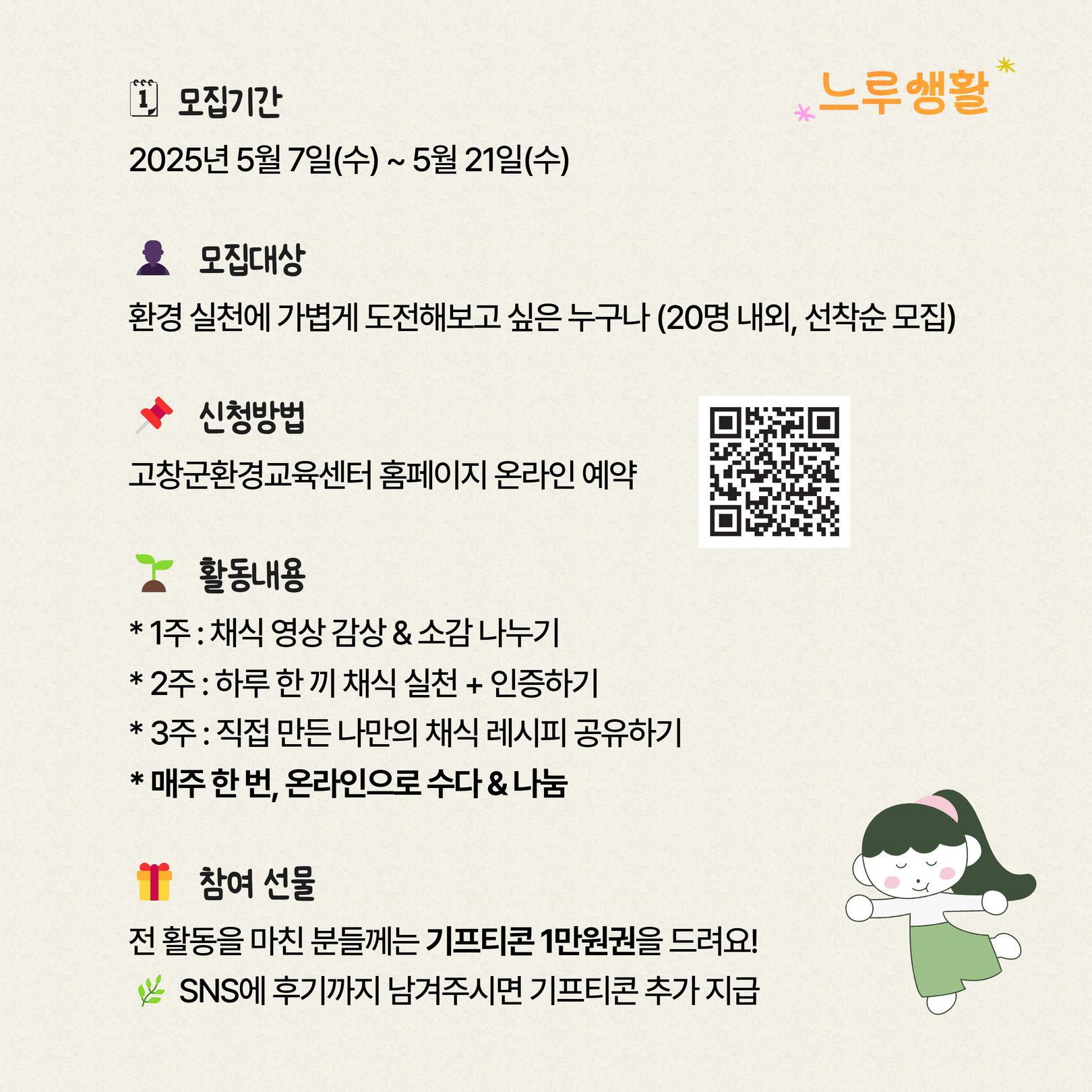 느루생활

모집기간

2025년 5월 7일(수) ~ 5월 21일(수)

모집대상

환경 실천에 가볍게 도전해보고 싶은 누구나 (20명 내외, 선착순 모집)

신청방법

고창군환경교육센터 홈페이지 온라인 예약

활동내용

* 1주 : 채식 영상 감상 & 소감 나누기
* 2주 : 하루 한 끼 채식 실천 + 인증하기
* 3주 : 직접 만든 나만의 채식 레시피 공유하기
* 매주 한 번, 온라인으로 수다 & 나눔

참여 선물

전 활동을 마친 분들께는 기프티콘 1만원권을 드려요!

SNS에 후기까지 남겨주시면 기프티콘 추가 지급